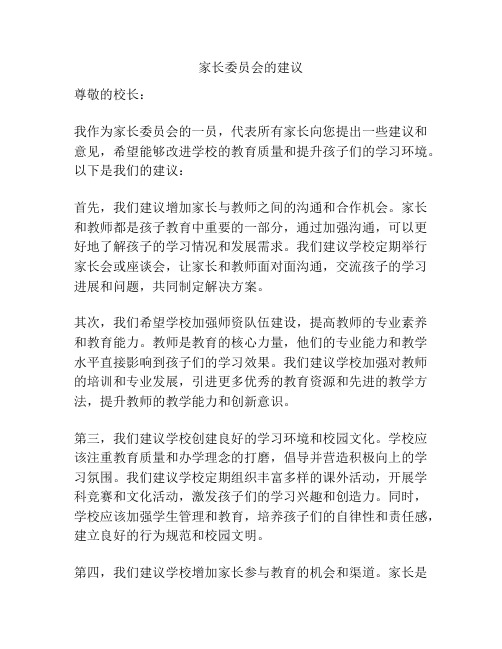 家长委员会的建议

尊敬的校长：

我作为家长委员会的一员，代表所有家长向您提出一些建议和意见，希望能够改进学校的教育质量和提升孩子们的学习环境。以下是我们的建议：

首先，我们建议增加家长与教师之间的沟通和合作机会。家长和教师都是孩子教育中重要的一部分，通过加强沟通，可以更好地了解孩子的学习情况和发展需求。我们建议学校定期举行家长会或座谈会，让家长和教师面对面沟通，交流孩子的学习进展和问题，共同制定解决方案。

其次，我们希望学校加强师资队伍建设，提高教师的专业素养和教育能力。教师是教育的核心力量，他们的专业能力和教学水平直接影响到孩子们的学习效果。我们建议学校加强对教师的培训和专业发展，引进更多优秀的教育资源和先进的教学方法，提升教师的教学能力和创新意识。

第三，我们建议学校创建良好的学习环境和校园文化。学校应该注重教育质量和办学理念的打磨，倡导并营造积极向上的学习氛围。我们建议学校定期组织丰富多样的课外活动，开展学科竞赛和文化活动，激发孩子们的学习兴趣和创造力。同时，学校应该加强学生管理和教育，培养孩子们的自律性和责任感，建立良好的行为规范和校园文明。

第四，我们建议学校增加家长参与教育的机会和渠道。家长是